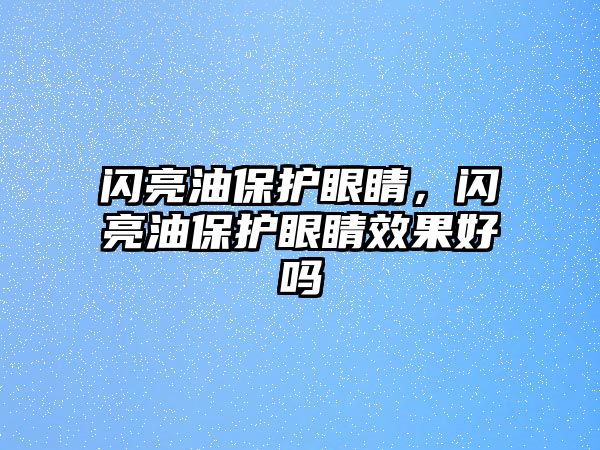 闪亮油保护眼睛，闪亮油保护眼睛效果好吗